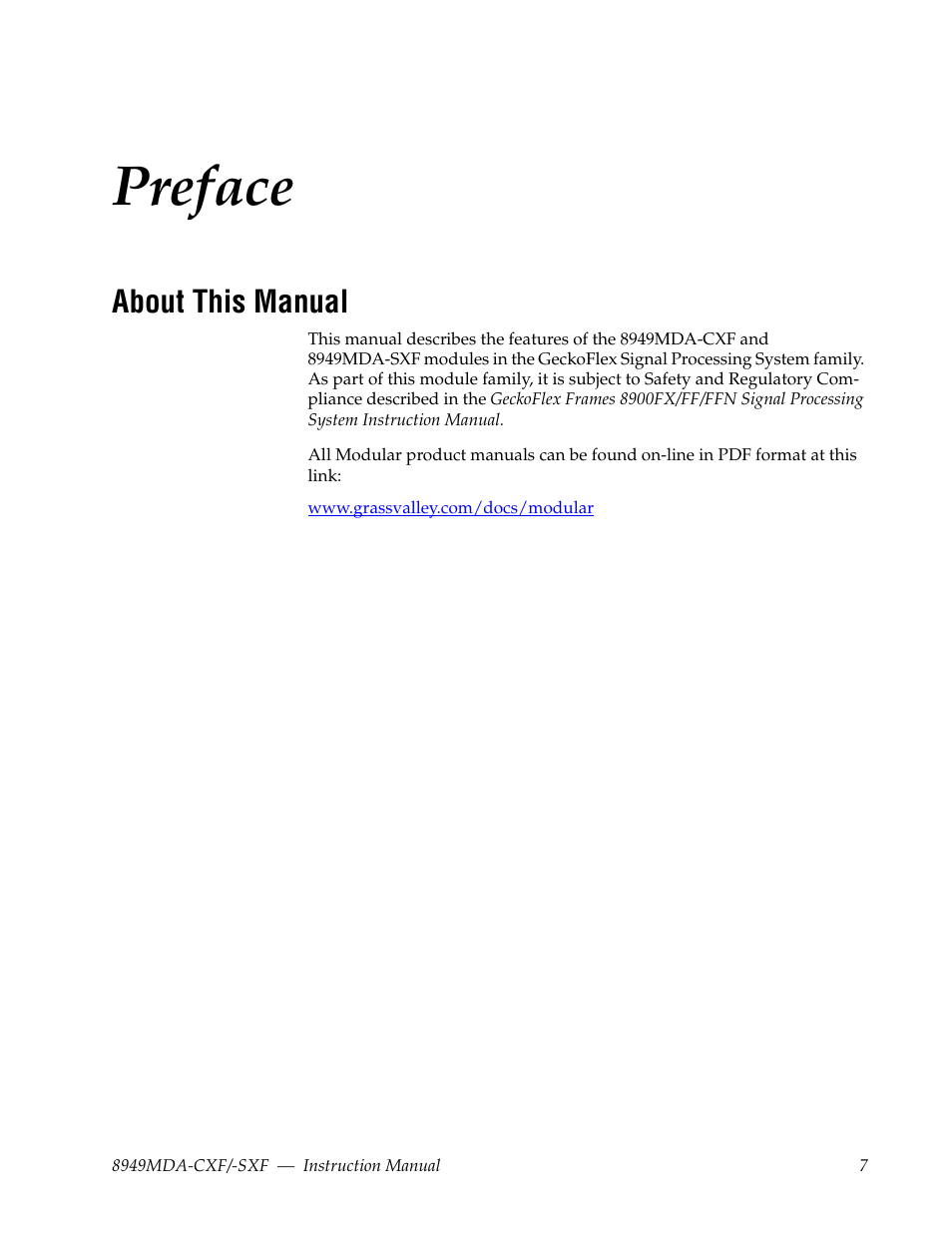 Preface

About This Manual

This manual describes the features of the 8949MDA-CXF and 8949MDA-SXF modules in the GeckoFlex Signal Processing System family. As part of this module family, it is subject to Safety and Regulatory Compliance described in the GeckoFlex Frames 8900FX/FF/FFN Signal Processing System Instruction Manual.

All Modular product manuals can be found on-line in PDF format at this link:

www.grassvalley.com/docs/modular

8949MDA-CXF/-SXF — Instruction Manual 7